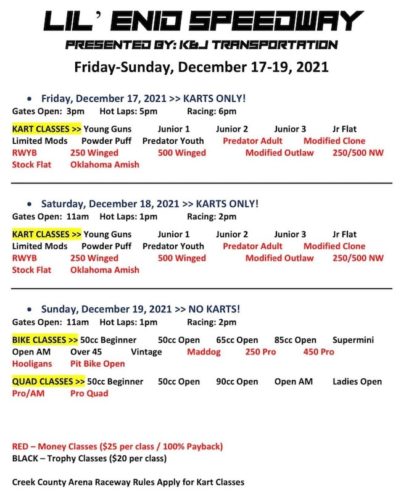 LIL' ENID SPEEDWAY
PRESENTED BY: K&J TRANSPORTATION
Friday-Sunday, December 17-19, 2021

• Friday, December 17, 2021 >> KARTS ONLY!
Gates Open: 3pm Hot Laps: 5pm Racing: 6pm

KART CLASSES >> Young Guns Junior 1 Junior 2 Junior 3 Jr Flat Limited Mods Powder Puff Predator Youth Predator Adult Modified Clone RWYB 250 Winged 500 Winged Modified Outlaw 250/500 NW Stock Flat Oklahoma Amish

• Saturday, December 18, 2021 >> KARTS ONLY!
Gates Open: 11am Hot Laps: 1pm Racing: 2pm

KART CLASSES >> Young Guns Junior 1 Junior 2 Junior 3 Jr Flat Limited Mods Powder Puff Predator Youth Predator Adult Modified Clone RWYB 250 Winged 500 Winged Modified Outlaw 250/500 NW Stock Flat Oklahoma Amish

• Sunday, December 19, 2021 >> NO KARTS!
Gates Open: 11am Hot Laps: 1pm Racing: 2pm

BIKE CLASSES >> 50cc Beginner 50cc Open 65cc Open 85cc Open Supermini Open AM Over 45 Vintage Maddog 250 Pro 450 Pro Hooligans Pit Bike Open

QUAD CLASSES >> 50cc Beginner 50cc Open 90cc Open Open AM Ladies Open Pro/AM Pro Quad

RED – Money Classes ($25 per class / 100% Payback)
BLACK – Trophy Classes ($20 per class)

Creek County Arena Raceway Rules Apply for Kart Classes